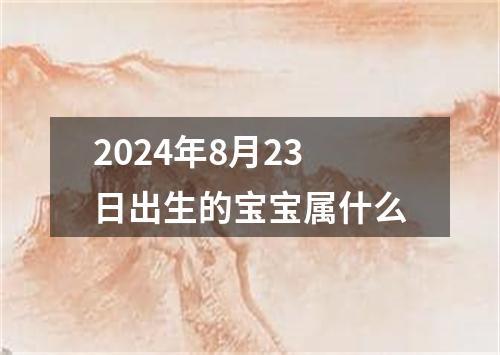 2024年8月23日出生的宝宝属什么